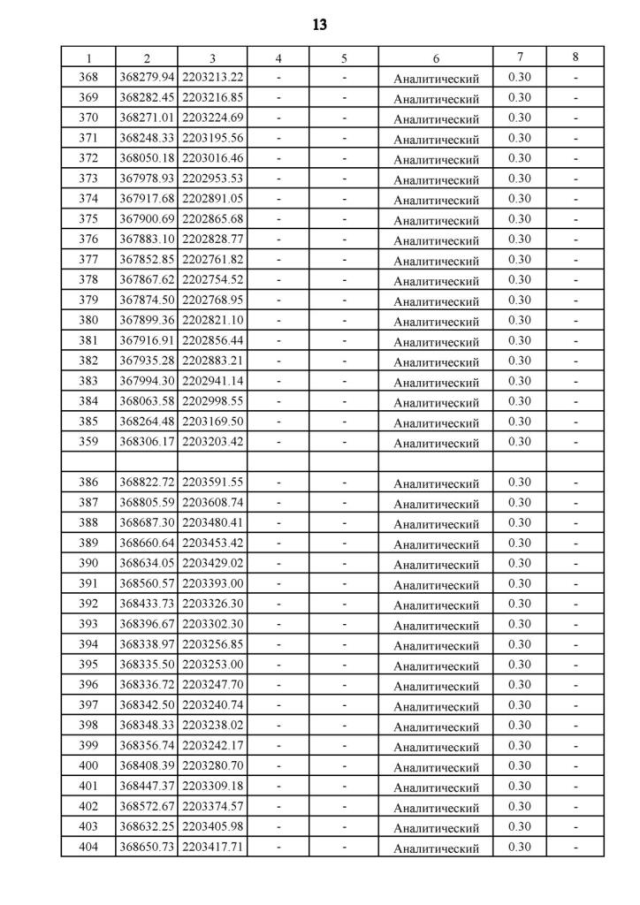 13

| 1 | 2 | 3 | 4 | 5 | 6 | 7 | 8 |
|---|---|---|---|---|---|---|---|
| 368 | 368279.94 | 2203213.22 | - | - | Аналитический | 0.30 | - |
| 369 | 368282.45 | 2203216.85 | - | - | Аналитический | 0.30 | - |
| 370 | 368271.01 | 2203224.69 | - | - | Аналитический | 0.30 | - |
| 371 | 368248.33 | 2203195.56 | - | - | Аналитический | 0.30 | - |
| 372 | 368050.18 | 2203016.46 | - | - | Аналитический | 0.30 | - |
| 373 | 367978.93 | 2202953.53 | - | - | Аналитический | 0.30 | - |
| 374 | 367917.68 | 2202891.05 | - | - | Аналитический | 0.30 | - |
| 375 | 367900.69 | 2202865.68 | - | - | Аналитический | 0.30 | - |
| 376 | 367883.10 | 2202828.77 | - | - | Аналитический | 0.30 | - |
| 377 | 367852.85 | 2202761.82 | - | - | Аналитический | 0.30 | - |
| 378 | 367867.62 | 2202754.52 | - | - | Аналитический | 0.30 | - |
| 379 | 367874.50 | 2202768.95 | - | - | Аналитический | 0.30 | - |
| 380 | 367899.36 | 2202821.10 | - | - | Аналитический | 0.30 | - |
| 381 | 367916.91 | 2202856.44 | - | - | Аналитический | 0.30 | - |
| 382 | 367935.28 | 2202883.21 | - | - | Аналитический | 0.30 | - |
| 383 | 367994.30 | 2202941.14 | - | - | Аналитический | 0.30 | - |
| 384 | 368063.58 | 2202998.55 | - | - | Аналитический | 0.30 | - |
| 385 | 368264.48 | 2203169.50 | - | - | Аналитический | 0.30 | - |
| 359 | 368306.17 | 2203203.42 | - | - | Аналитический | 0.30 | - |
| | | | | | | | |
| 386 | 368822.72 | 2203591.55 | - | - | Аналитический | 0.30 | - |
| 387 | 368805.59 | 2203608.74 | - | - | Аналитический | 0.30 | - |
| 388 | 368687.30 | 2203480.41 | - | - | Аналитический | 0.30 | - |
| 389 | 368660.64 | 2203453.42 | - | - | Аналитический | 0.30 | - |
| 390 | 368634.05 | 2203429.02 | - | - | Аналитический | 0.30 | - |
| 391 | 368560.57 | 2203393.00 | - | - | Аналитический | 0.30 | - |
| 392 | 368433.73 | 2203326.30 | - | - | Аналитический | 0.30 | - |
| 393 | 368396.67 | 2203302.30 | - | - | Аналитический | 0.30 | - |
| 394 | 368338.97 | 2203256.85 | - | - | Аналитический | 0.30 | - |
| 395 | 368335.50 | 2203253.00 | - | - | Аналитический | 0.30 | - |
| 396 | 368336.72 | 2203247.70 | - | - | Аналитический | 0.30 | - |
| 397 | 368342.50 | 2203240.74 | - | - | Аналитический | 0.30 | - |
| 398 | 368348.33 | 2203238.02 | - | - | Аналитический | 0.30 | - |
| 399 | 368356.74 | 2203242.17 | - | - | Аналитический | 0.30 | - |
| 400 | 368408.39 | 2203280.70 | - | - | Аналитический | 0.30 | - |
| 401 | 368447.37 | 2203309.18 | - | - | Аналитический | 0.30 | - |
| 402 | 368572.67 | 2203374.57 | - | - | Аналитический | 0.30 | - |
| 403 | 368632.25 | 2203405.98 | - | - | Аналитический | 0.30 | - |
| 404 | 368650.73 | 2203417.71 | - | - | Аналитический | 0.30 | - |